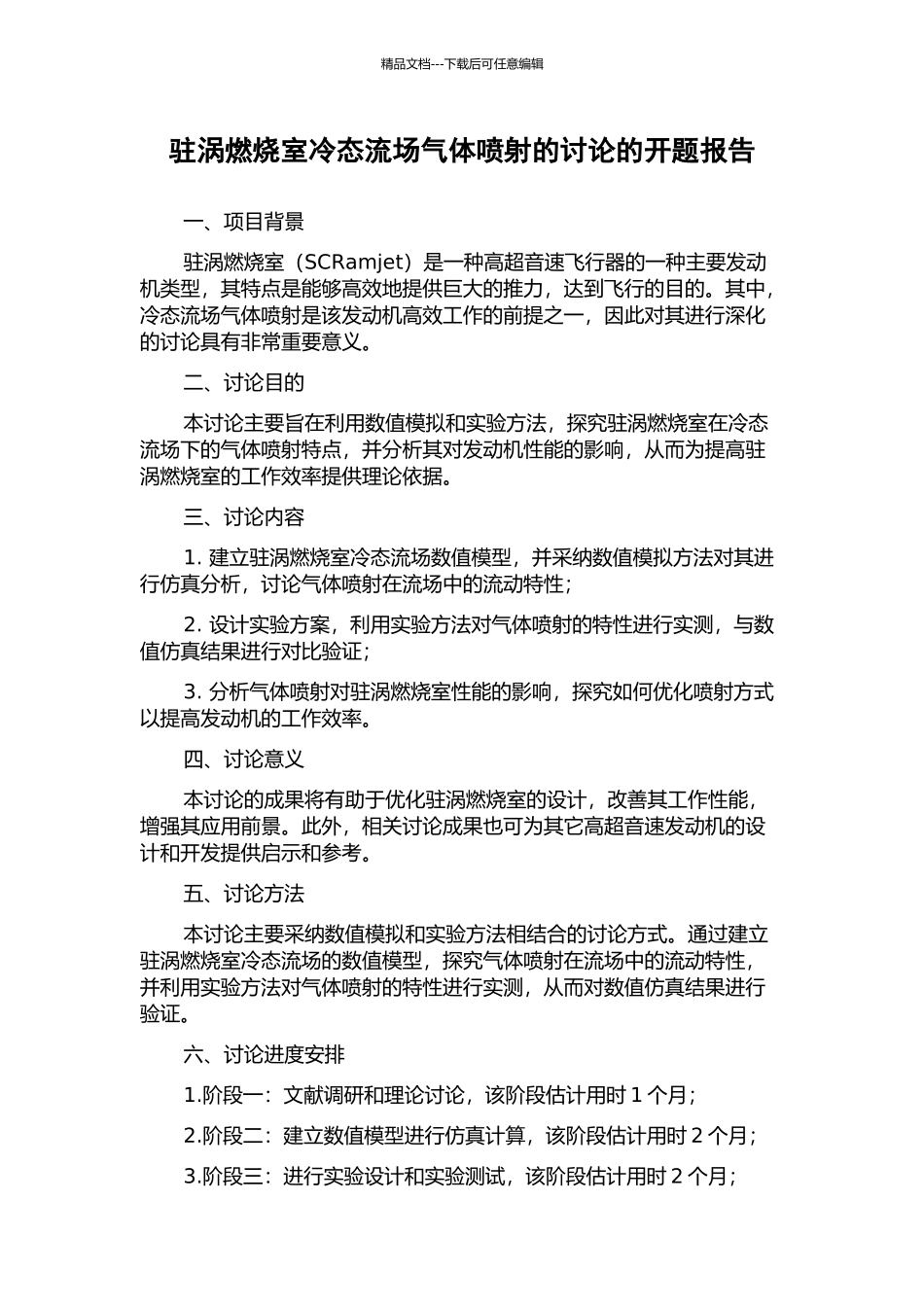 精品文档---下载后可任意编辑

驻涡燃烧室冷态流场气体喷射的讨论的开题报告

一、项目背景

驻涡燃烧室（SCRamjet）是一种高超音速飞行器的一种主要发动机类型，其特点是能够高效地提供巨大的推力，达到飞行的目的。其中，冷态流场气体喷射是该发动机高效工作的前提之一，因此对其进行深化的讨论具有非常重要意义。

二、讨论目的

本讨论主要旨在利用数值模拟和实验方法，探究驻涡燃烧室在冷态流场下的气体喷射特点，并分析其对发动机性能的影响，从而为提高驻涡燃烧室的工作效率提供理论依据。

三、讨论内容

1. 建立驻涡燃烧室冷态流场数值模型，并采纳数值模拟方法对其进行仿真分析，讨论气体喷射在流场中的流动特性；

2. 设计实验方案，利用实验方法对气体喷射的特性进行实测，与数值仿真结果进行对比验证；

3. 分析气体喷射对驻涡燃烧室性能的影响，探究如何优化喷射方式以提高发动机的工作效率。

四、讨论意义

本讨论的成果将有助于优化驻涡燃烧室的设计，改善其工作性能，增强其应用前景。此外，相关讨论成果也可为其它高超音速发动机的设计和开发提供启示和参考。

五、讨论方法

本讨论主要采纳数值模拟和实验方法相结合的讨论方式。通过建立驻涡燃烧室冷态流场的数值模型，探究气体喷射在流场中的流动特性，并利用实验方法对气体喷射的特性进行实测，从而对数值仿真结果进行验证。

六、讨论进度安排

1.阶段一：文献调研和理论讨论，该阶段估计用时 1 个月；

2.阶段二：建立数值模型进行仿真计算，该阶段估计用时 2 个月；

3.阶段三：进行实验设计和实验测试，该阶段估计用时 2 个月；